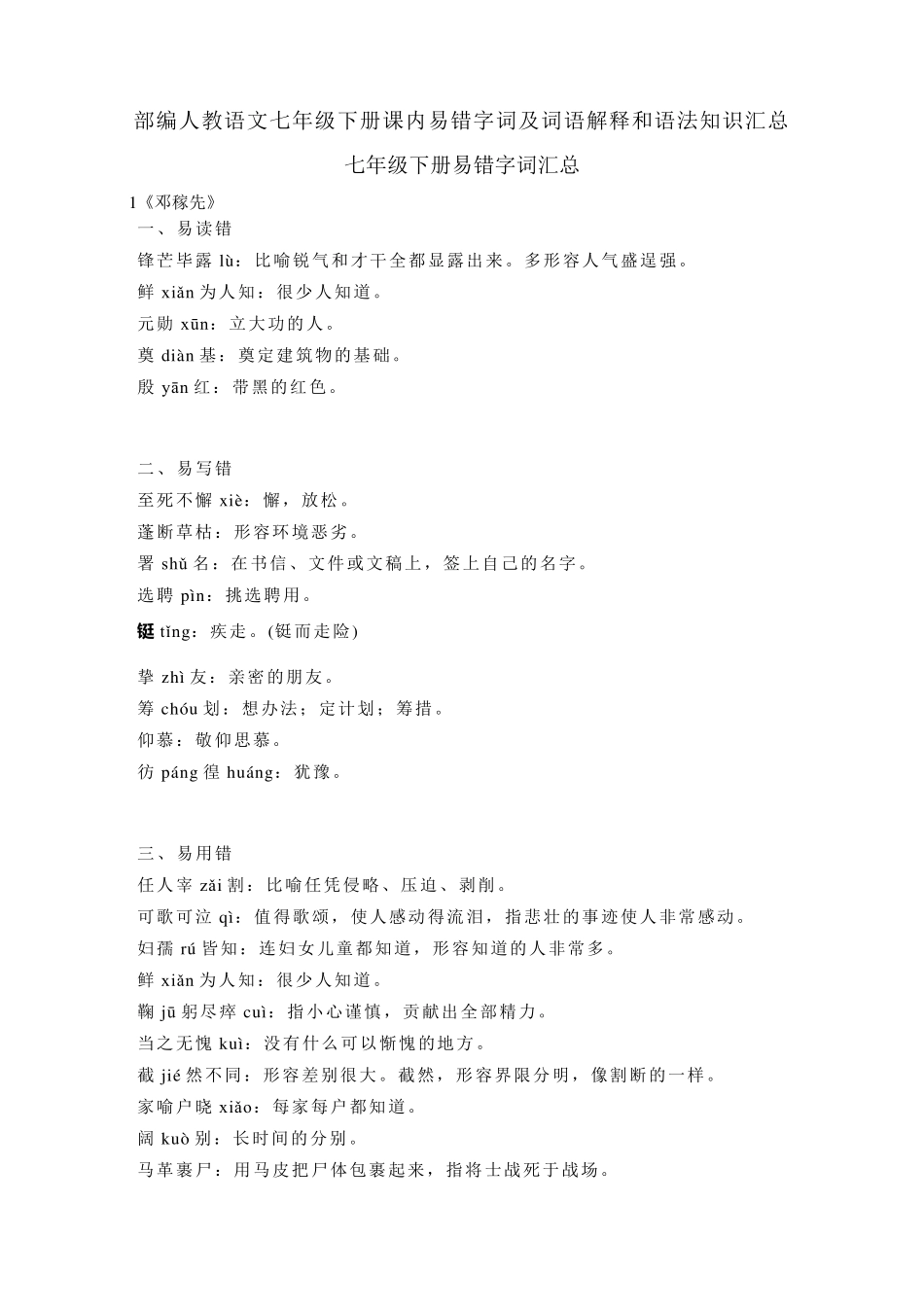 部编人教语文七年级下册课内易错字词及词语解释和语法知识汇总

七年级下册易错字词汇总

1《邓稼先》

一、易读错

锋芒毕露 lù：比喻锐气和才干全都显露出来。多形容人气盛逞强。

鲜 xiǎn 为人知：很少人知道。

元勋 xūn：立大功的人。

奠 diàn 基：奠定建筑物的基础。

殷 yān 红：带黑的红色。

二、易写错

至死不懈 xiè：懈，放松。

蓬断草枯：形容环境恶劣。

署 shǔ 名：在书信、文件或文稿上，签上自己的名字。

选聘 pìn：挑选聘用。

铤 tǐng：疾走。(铤而走险)

挚 zhì 友：亲密的朋友。

筹 chóu 划：想办法；定计划；筹措。

仰慕：敬仰思慕。

彷 páng 徨 huáng：犹豫。

三、易用错

任人宰 zǎi 割：比喻任凭侵略、压迫、剥削。

可歌可泣 qì：值得歌颂，使人感动得流泪，指悲壮的事迹使人非常感动。

妇孺 rú 皆知：连妇女儿童都知道，形容知道的人非常多。

鲜 xiǎn 为人知：很少人知道。

鞠 jū 躬尽瘁 cuì：指小心谨慎，贡献出全部精力。

当之无愧 kuì：没有什么可以惭愧的地方。

截 jié 然不同：形容差别很大。截然，形容界限分明，像割断的一样。

家喻户晓 xiǎo：每家每户都知道。

阔 kuò 别：长时间的分别。

马革裹尸：用马皮把尸体包裹起来，指将士战死于战场。